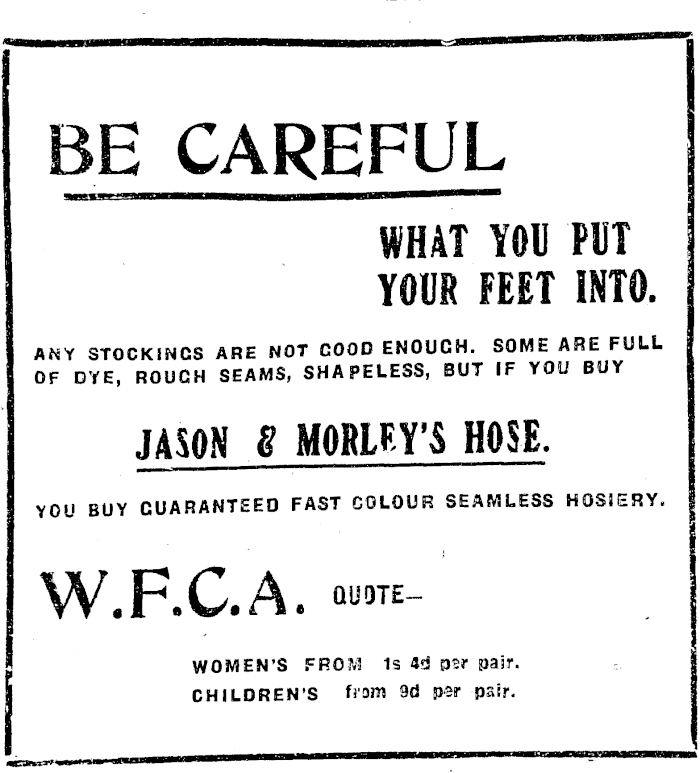 BE CAREFUL

WHAT YOU PUT YOUR FEET INTO.

ANY STOCKINGS ARE NOT GOOD ENOUGH. SOME ARE FULL OF DYE, ROUGH SEAMS, SHAPELESS, BUT IF YOU BUY

JASON & MORLEY'S HOSE.

YOU BUY GUARANTEED FAST COLOUR SEAMLESS HOSIERY.

W.F.C.A. QUOTE—

WOMEN'S FROM 1s 4d per pair.
CHILDREN'S from 9d per pair.